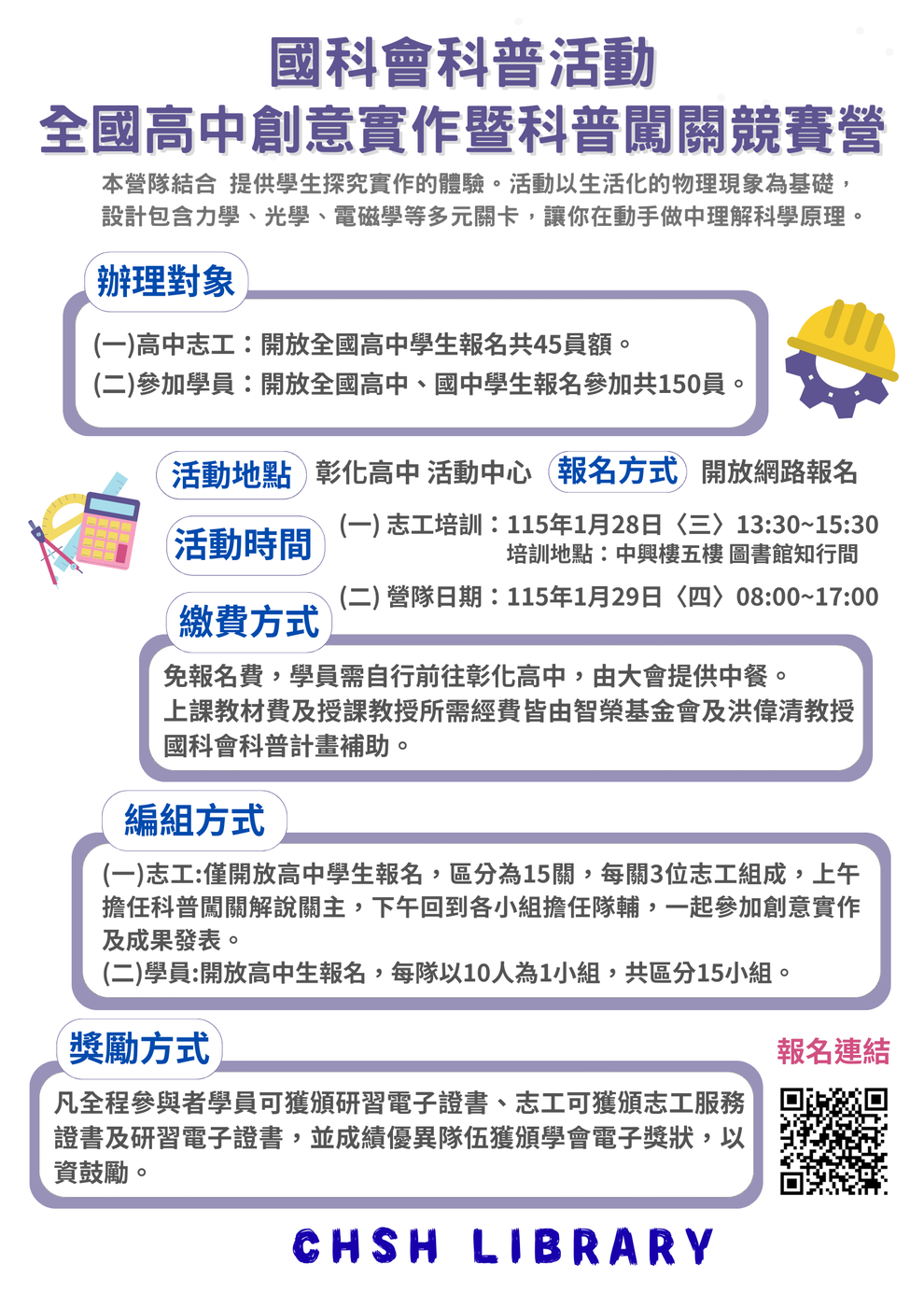 國科會科普活動
全國高中創意實作暨科普闖關競賽營

本營隊結合 提供學生探究實作的體驗。活動以生活化的物理現象為基礎，設計包含力學、光學、電磁學等多元關卡，讓你在動手做中理解科學原理。

辦理對象

(一)高中志工：開放全國高中學生報名共45員額。
(二)參加學員：開放全國高中、國中學生報名參加共150員。

活動地點 彰化高中 活動中心 報名方式 開放網路報名

活動時間

(一) 志工培訓：115年1月28日〈三〉13:30~15:30
培訓地點：中興樓五樓 圖書館知行間
(二) 營隊日期：115年1月29日〈四〉08:00~17:00

繳費方式

免報名費，學員需自行前往彰化高中，由大會提供中餐。
上課教材費及授課教授所需經費皆由智榮基金會及洪偉清教授國科會科普計畫補助。

編組方式

(一)志工:僅開放高中學生報名，區分為15關，每關3位志工組成，上午擔任科普闖關解說關主，下午回到各小組擔任隊輔，一起參加創意實作及成果發表。
(二)學員:開放高中生報名，每隊以10人為1小組，共區分15小組。

獎勵方式

凡全程參與者學員可獲頒研習電子證書、志工可獲頒志工服務證書及研習電子證書，並成績優異隊伍獲頒學會電子獎狀，以資鼓勵。

報名連結

CHSH LIBRARY